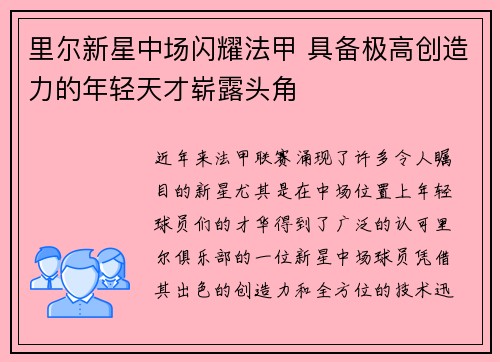 里尔新星中场闪耀法甲 具备极高创造力的年轻天才崭露头角

近年来法甲联赛涌现了许多令人瞩目的新星尤其是在中场位置上年轻球员们的才华得到了广泛的认可里尔俱乐部的一位新星中场球员凭借其出色的创造力和全方位的技术迅